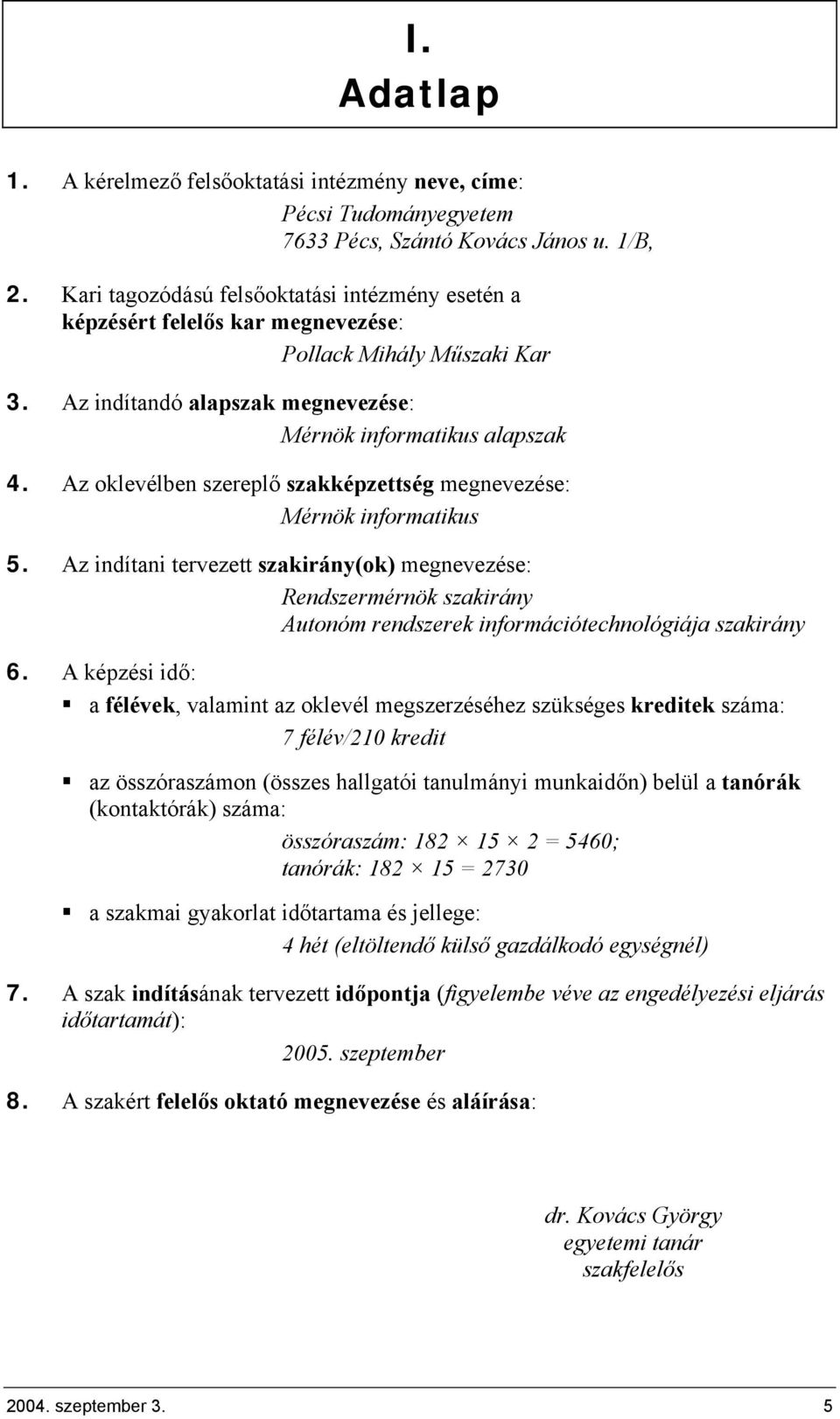 I.
Adatlap

1. A kérelmező felsőoktatási intézmény neve, címe:

Pécsi Tudományegyetem
7633 Pécs, Szántó Kovács János u. 1/B,

2. Kari tagozódású felsőoktatási intézmény esetén a képzésért felelős kar megnevezése:

Pollack Mihály Műszaki Kar

3. Az indítandó alapszak megnevezése:

Mérnök informatikus alapszak

4. Az oklevélben szereplő szakképzettség megnevezése:

Mérnök informatikus

5. Az indítani tervezett szakirány(ok) megnevezése:

Rendszermérnök szakirány
Autonóm rendszerek információtechnológiája szakirány

6. A képzési idő:

▪ a félévek, valamint az oklevél megszerzéséhez szükséges kreditek száma:

7 félév/210 kredit

▪ az összóraszámon (összes hallgatói tanulmányi munkaidőn) belül a tanórák (kontaktórák) száma:

összóraszám: $182 \times 15 \times 2 = 5460$;
tanórák: $182 \times 15 = 2730$

▪ a szakmai gyakorlat időtartama és jellege:

4 hét (eltöltendő külső gazdálkodó egységnél)

7. A szak indításának tervezett időpontja (figyelembe véve az engedélyezési eljárás időtartamát):

2005. szeptember

8. A szakért felelős oktató megnevezése és aláírása:

dr. Kovács György
egyetemi tanár
szakfelelős

2004. szeptember 3.
5